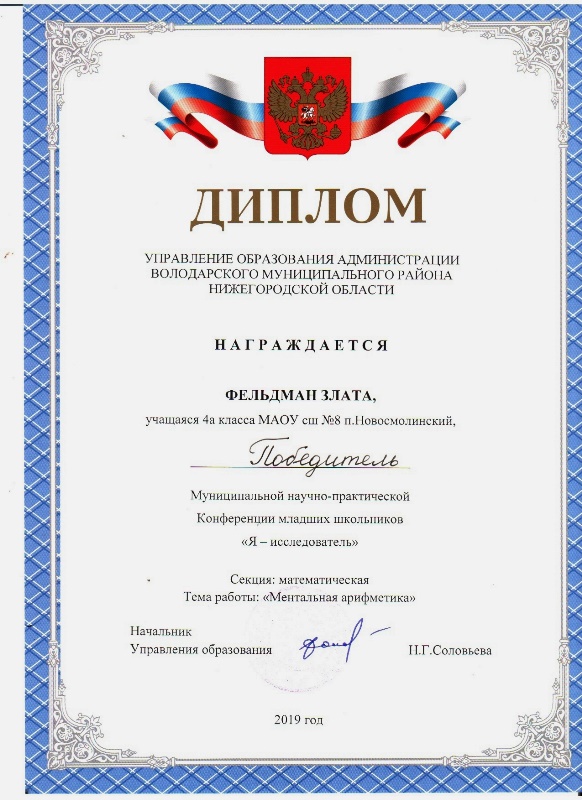 ДИПЛОМ

УПРАВЛЕНИЕ ОБРАЗОВАНИЯ АДМИНИСТРАЦИИ ВОЛОДАРСКОГО МУНИЦИПАЛЬНОГО РАЙОНА НИЖЕГОРОДСКОЙ ОБЛАСТИ

НАГРАЖДАЕТСЯ

ФЕЛЬДМАН ЗЛАТА,

учащаяся 4а класса МАОУ сш №8 п.Новосмолинский,

Победитель

Муниципальной научно-практической

Конференции младших школьников

«Я – исследователь»

Секция: математическая

Тема работы: «Ментальная арифметика»

Начальник
Управления образования

Н.Г.Соловьева

2019 год